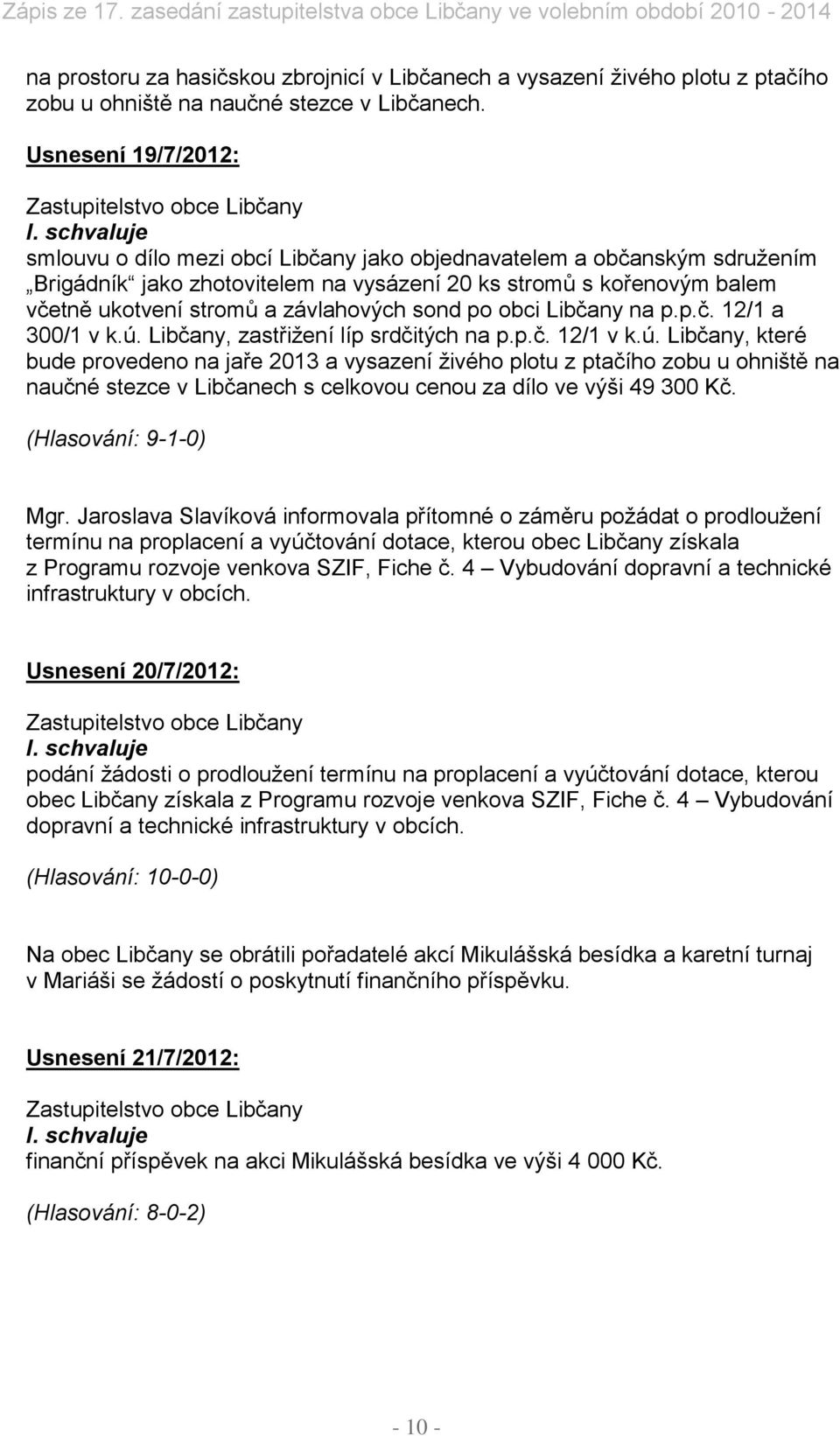 Zápis ze 17. zasedání zastupitelstva obce Libčany ve volebním období 2010 - 2014

na prostoru za hasičskou zbrojnicí v Libčanech a vysazení živého plotu z ptačího zobu u ohniště na naučné stezce v Libčanech.

Usnesení 19/7/2012:

Zastupitelstvo obce Libčany
I. schvaluje
smlouvu o dílo mezi obcí Libčany jako objednavatelem a občanským sdružením „Brigádník“ jako zhotovitelem na vysázení 20 ks stromů s kořenovým balem včetně ukotvení stromů a závlahových sond po obci Libčany na p.p.č. 12/1 a 300/1 v k.ú. Libčany, zastřižení líp srdčitých na p.p.č. 12/1 v k.ú. Libčany, které bude provedeno na jaře 2013 a vysazení živého plotu z ptačího zobu u ohniště na naučné stezce v Libčanech s celkovou cenou za dílo ve výši 49 300 Kč.

(Hlasování: 9-1-0)

Mgr. Jaroslava Slavíková informovala přítomné o záměru požádat o prodloužení termínu na proplacení a vyúčtování dotace, kterou obec Libčany získala z Programu rozvoje venkova SZIF, Fiche č. 4 – Vybudování dopravní a technické infrastruktury v obcích.

Usnesení 20/7/2012:

Zastupitelstvo obce Libčany
I. schvaluje
podání žádosti o prodloužení termínu na proplacení a vyúčtování dotace, kterou obec Libčany získala z Programu rozvoje venkova SZIF, Fiche č. 4 – Vybudování dopravní a technické infrastruktury v obcích.

(Hlasování: 10-0-0)

Na obec Libčany se obrátili pořadatelé akcí Mikulášská besídka a karetní turnaj v Mariáši se žádostí o poskytnutí finančního příspěvku.

Usnesení 21/7/2012:

Zastupitelstvo obce Libčany
I. schvaluje
finanční příspěvek na akci Mikulášská besídka ve výši 4 000 Kč.

(Hlasování: 8-0-2)

- 10 -